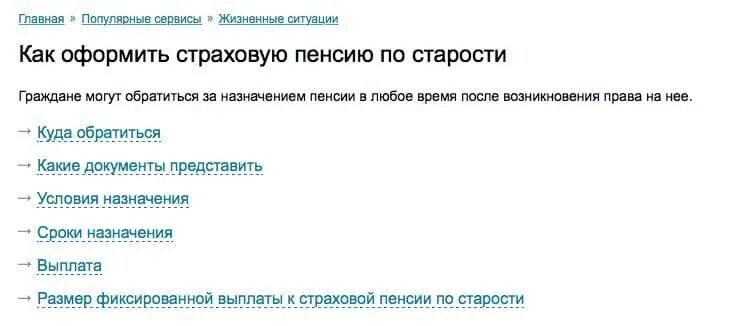 Главная » Популярные сервисы » Жизненные ситуации

Как оформить страховую пенсию по старости

Граждане могут обратиться за назначением пенсии в любое время после возникновения права на нее.

→ Куда обратиться

→ Какие документы представить

→ Условия назначения

→ Сроки назначения

→ Выплата

→ Размер фиксированной выплаты к страховой пенсии по старости